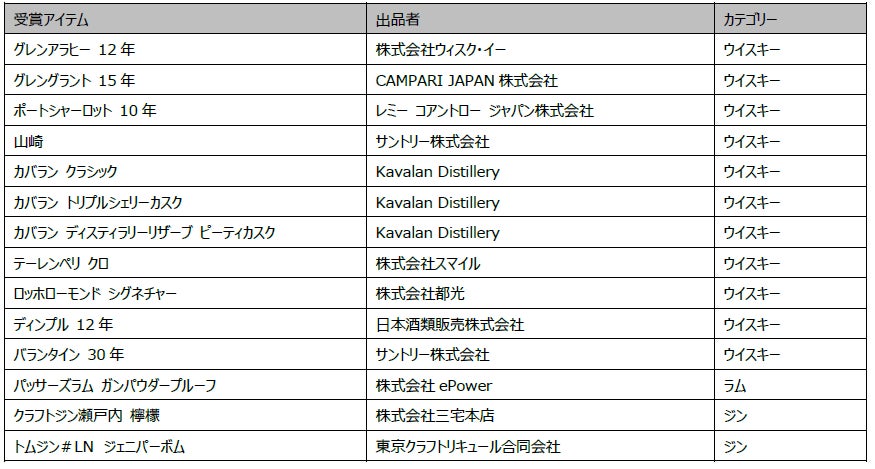 | 受賞アイテム | 出品者 | カテゴリー |
|---|---|---|
| グレンアラヒー 12年 | 株式会社ウィスク・イー | ウイスキー |
| グレングラント 15年 | CAMPARI JAPAN株式会社 | ウイスキー |
| ポートシャーロット 10年 | レミー コアントロー ジャパン株式会社 | ウイスキー |
| 山崎 | サントリー株式会社 | ウイスキー |
| カバラン クラシック | Kavalan Distillery | ウイスキー |
| カバラン トリプルシェリーカスク | Kavalan Distillery | ウイスキー |
| カバラン ディスティラリーリザーブ ピーティカスク | Kavalan Distillery | ウイスキー |
| テーレンペリ クロ | 株式会社スマイル | ウイスキー |
| ロッホローモンド シグネチャー | 株式会社都光 | ウイスキー |
| ディンプル 12年 | 日本酒類販売株式会社 | ウイスキー |
| バランタイン 30年 | サントリー株式会社 | ウイスキー |
| パッサーズラム ガンパウダープルーフ | 株式会社ePower | ラム |
| クラフトジン瀬戸内 檸檬 | 株式会社三宅本店 | ジン |
| トムジン#LN ジェニパーボム | 東京クラフトリキュール合同会社 | ジン |